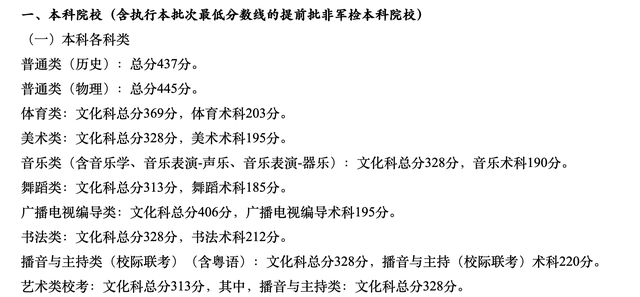 一、本科院校（含执行本批次最低分数线的提前批非军检本科院校）

（一）本科各科类

普通类（历史）：总分437分。

普通类（物理）：总分445分。

体育类：文化科总分369分，体育术科203分。

美术类：文化科总分328分，美术术科195分。

音乐类（含音乐学、音乐表演-声乐、音乐表演-器乐）：文化科总分328分，音乐术科190分。

舞蹈类：文化科总分313分，舞蹈术科185分。

广播电视编导类：文化科总分406分，广播电视编导术科195分。

书法类：文化科总分328分，书法术科212分。

播音与主持类（校际联考）（含粤语）：文化科总分328分，播音与主持（校际联考）术科220分。

艺术类校考：文化科总分313分，其中，播音与主持类：文化科总分328分。